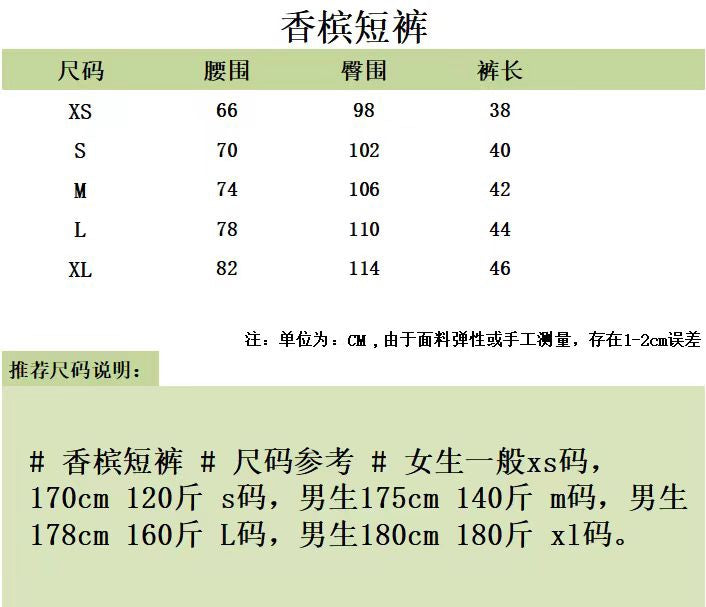 香槟短裤

| 尺码 | 腰围 | 臀围 | 裤长 |
|---|---|---|---|
| XS | 66 | 98 | 38 |
| S | 70 | 102 | 40 |
| M | 74 | 106 | 42 |
| L | 78 | 110 | 44 |
| XL | 82 | 114 | 46 |

注：单位为：CM，由于面料弹性或手工测量，存在1-2cm误差

推荐尺码说明：

# 香槟短裤 # 尺码参考 # 女生一般xs码，170cm 120斤 s码，男生175cm 140斤 m码，男生178cm 160斤 L码，男生180cm 180斤 xl码。